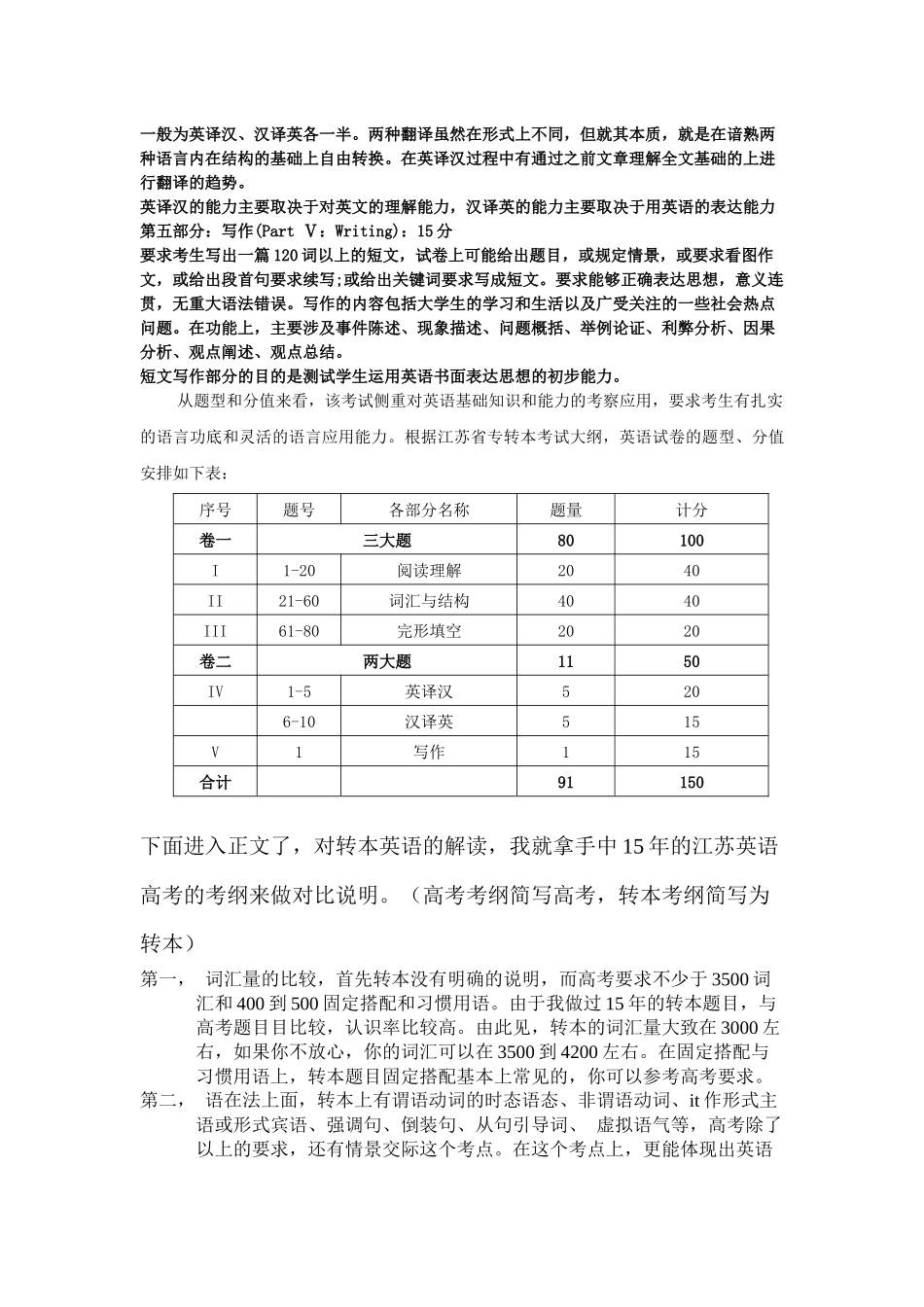 一般为英译汉、汉译英各一半。两种翻译虽然在形式上不同，但就其本质，就是在谙熟两种语言内在结构的基础上自由转换。在英译汉过程中有通过之前文章理解全文基础的上进行翻译的趋势。
英译汉的能力主要取决于对英文的理解能力，汉译英的能力主要取决于用英语的表达能力
第五部分：写作(Part V：Writing)：15分
要求考生写出一篇120词以上的短文，试卷上可能给出题目，或规定情景，或要求看图作文，或给出段首句要求续写;或给出关键词要求写成短文。要求能够正确表达思想，意义连贯，无重大语法错误。写作的内容包括大学生的学习和生活以及广受关注的一些社会热点问题。在功能上，主要涉及事件陈述、现象描述、问题概括、举例论证、利弊分析、因果分析、观点阐述、观点总结。
短文写作部分的目的是测试学生运用英语书面表达思想的初步能力。

从题型和分值来看，该考试侧重对英语基础知识和能力的考察应用，要求考生有扎实的语言功底和灵活的语言应用能力。根据江苏省专转本考试大纲，英语试卷的题型、分值安排如下表：

| 序号 | 题号 | 各部分名称 | 题量 | 计分 |
|---|---|---|---|---|
| 卷一 | 三大题 | | 80 | 100 |
| I | 1-20 | 阅读理解 | 20 | 40 |
| II | 21-60 | 词汇与结构 | 40 | 40 |
| III | 61-80 | 完形填空 | 20 | 20 |
| 卷二 | 两大题 | | 11 | 50 |
| IV | 1-5 | 英译汉 | 5 | 20 |
| | 6-10 | 汉译英 | 5 | 15 |
| V | 1 | 写作 | 1 | 15 |
| 合计 | | | 91 | 150 |

下面进入正文了，对转本英语的解读，我就拿手中15年的江苏英语高考的考纲来做对比说明。（高考考纲简写高考，转本考纲简写为转本）

第一， 词汇量的比较，首先转本没有明确的说明，而高考要求不少于3500词汇和400到500固定搭配和习惯用语。由于我做过15年的转本题目，与高考题目目比较，认识率比较高。由此见，转本的词汇量大致在3000左右，如果你不放心，你的词汇可以在3500到4200左右。在固定搭配与习惯用语上，转本题目固定搭配基本上常见的，你可以参考高考要求。
第二， 语在法上面，转本上有谓语动词的时态语态、非谓语动词、it作形式主语或形式宾语、强调句、倒装句、从句引导词、 虚拟语气等，高考除了以上的要求，还有情景交际这个考点。在这个考点上，更能体现出英语